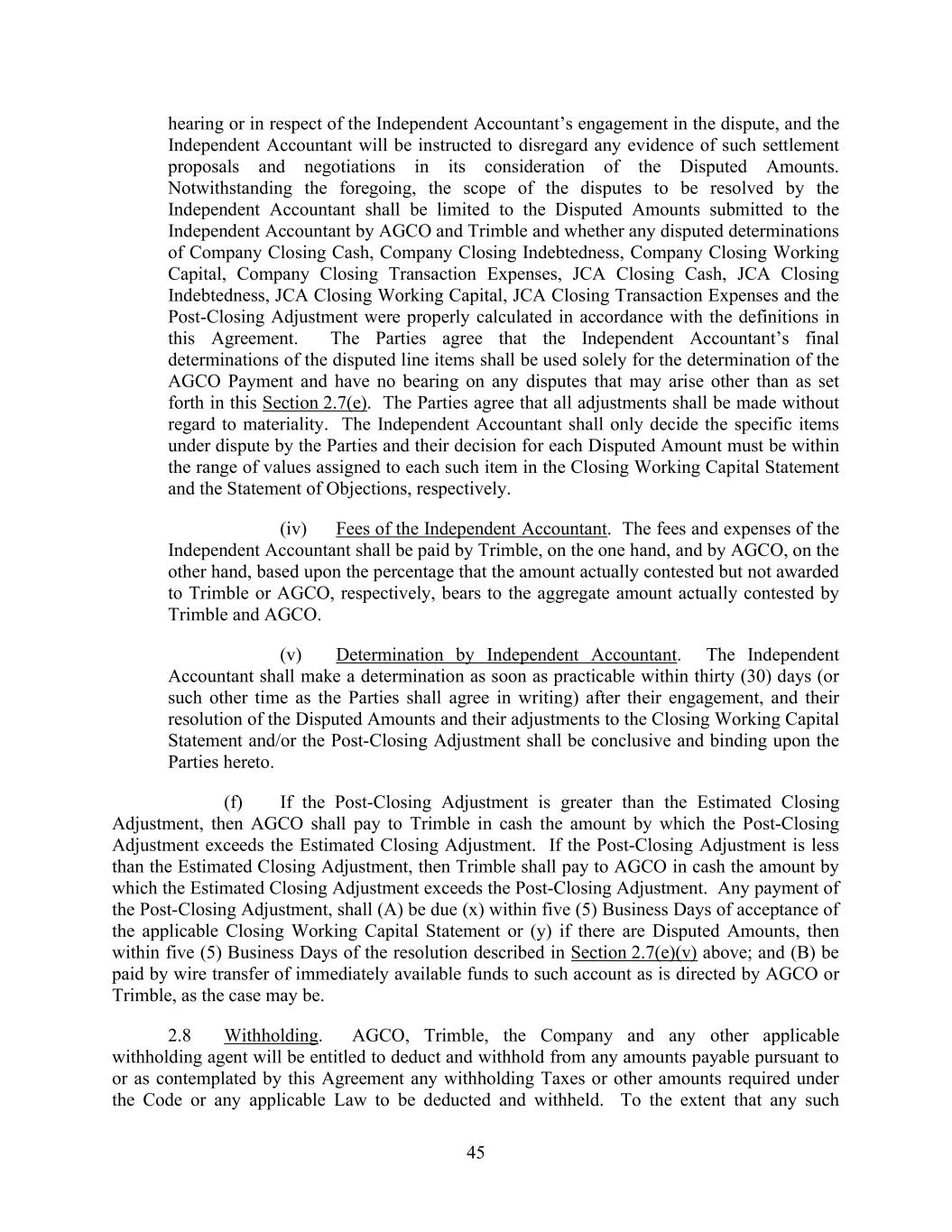 hearing or in respect of the Independent Accountant's engagement in the dispute, and the Independent Accountant will be instructed to disregard any evidence of such settlement proposals and negotiations in its consideration of the Disputed Amounts. Notwithstanding the foregoing, the scope of the disputes to be resolved by the Independent Accountant shall be limited to the Disputed Amounts submitted to the Independent Accountant by AGCO and Trimble and whether any disputed determinations of Company Closing Cash, Company Closing Indebtedness, Company Closing Working Capital, Company Closing Transaction Expenses, JCA Closing Cash, JCA Closing Indebtedness, JCA Closing Working Capital, JCA Closing Transaction Expenses and the Post-Closing Adjustment were properly calculated in accordance with the definitions in this Agreement. The Parties agree that the Independent Accountant's final determinations of the disputed line items shall be used solely for the determination of the AGCO Payment and have no bearing on any disputes that may arise other than as set forth in this Section 2.7(e). The Parties agree that all adjustments shall be made without regard to materiality. The Independent Accountant shall only decide the specific items under dispute by the Parties and their decision for each Disputed Amount must be within the range of values assigned to each such item in the Closing Working Capital Statement and the Statement of Objections, respectively.

(iv) Fees of the Independent Accountant. The fees and expenses of the Independent Accountant shall be paid by Trimble, on the one hand, and by AGCO, on the other hand, based upon the percentage that the amount actually contested but not awarded to Trimble or AGCO, respectively, bears to the aggregate amount actually contested by Trimble and AGCO.

(v) Determination by Independent Accountant. The Independent Accountant shall make a determination as soon as practicable within thirty (30) days (or such other time as the Parties shall agree in writing) after their engagement, and their resolution of the Disputed Amounts and their adjustments to the Closing Working Capital Statement and/or the Post-Closing Adjustment shall be conclusive and binding upon the Parties hereto.

(f) If the Post-Closing Adjustment is greater than the Estimated Closing Adjustment, then AGCO shall pay to Trimble in cash the amount by which the Post-Closing Adjustment exceeds the Estimated Closing Adjustment. If the Post-Closing Adjustment is less than the Estimated Closing Adjustment, then Trimble shall pay to AGCO in cash the amount by which the Estimated Closing Adjustment exceeds the Post-Closing Adjustment. Any payment of the Post-Closing Adjustment, shall (A) be due (x) within five (5) Business Days of acceptance of the applicable Closing Working Capital Statement or (y) if there are Disputed Amounts, then within five (5) Business Days of the resolution described in Section 2.7(e)(v) above; and (B) be paid by wire transfer of immediately available funds to such account as is directed by AGCO or Trimble, as the case may be.

2.8 Withholding. AGCO, Trimble, the Company and any other applicable withholding agent will be entitled to deduct and withhold from any amounts payable pursuant to or as contemplated by this Agreement any withholding Taxes or other amounts required under the Code or any applicable Law to be deducted and withheld. To the extent that any such

45